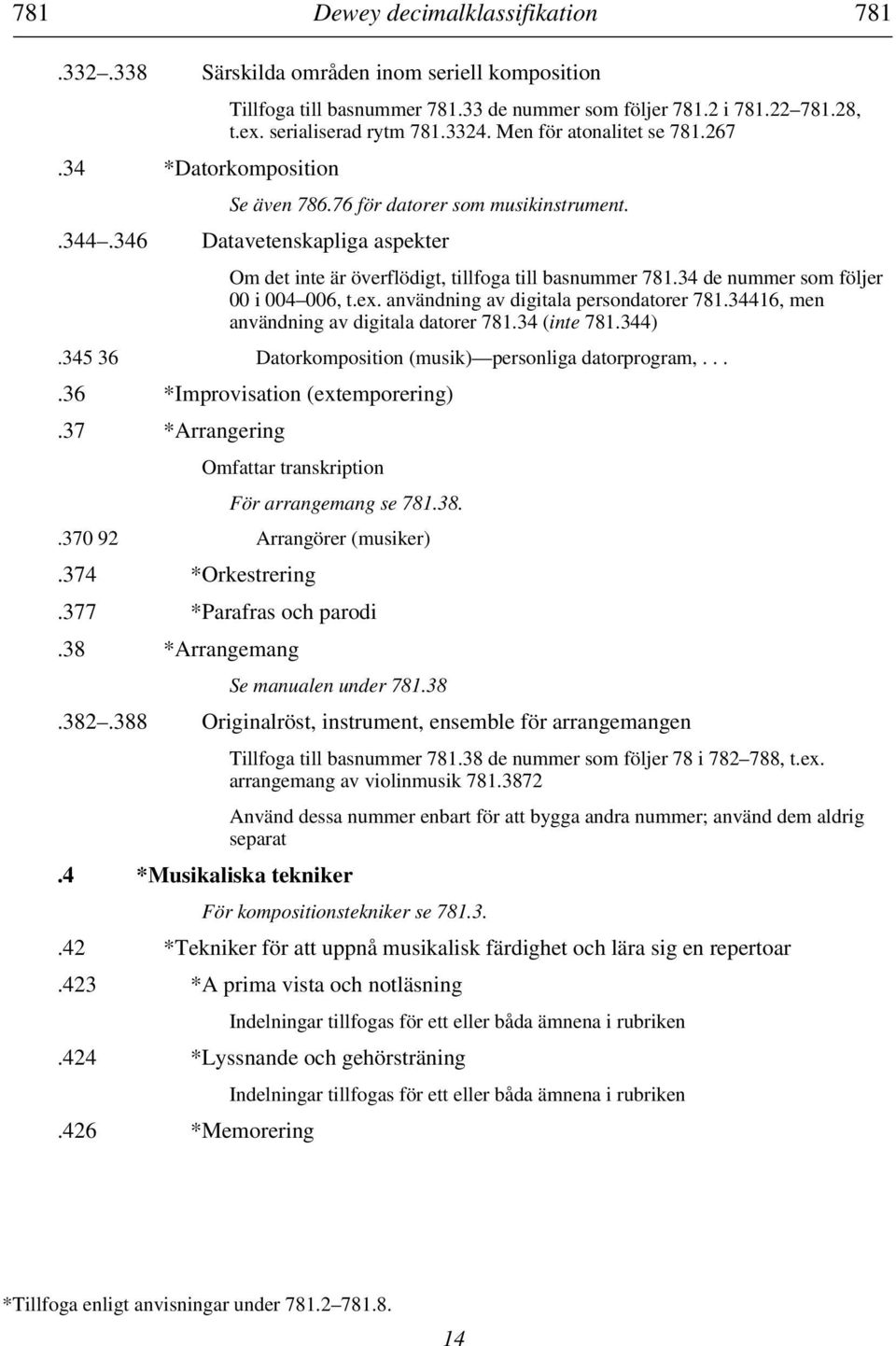 781 Dewey decimalklassifikation 781

.332–.338 Särskilda områden inom seriell komposition

Tillfoga till basnummer 781.33 de nummer som följer 781.2 i 781.22–781.28, t.ex. serialiserad rytm 781.3324. Men för atonalitet se 781.267

.34 *Datorkomposition

Se även 786.76 för datorer som musikinstrument.

.344–.346 Datavetenskapliga aspekter

Om det inte är överflödigt, tillfoga till basnummer 781.34 de nummer som följer 00 i 004–006, t.ex. användning av digitala persondatorer 781.34416, men användning av digitala datorer 781.34 (inte 781.344)

.345 36 Datorkomposition (musik)—personliga datorprogram, . . .

.36 *Improvisation (extemporering)

.37 *Arrangering

Omfattar transkription

För arrangemang se 781.38.

.370 92 Arrangörer (musiker)

.374 *Orkestrering

.377 *Parafras och parodi

.38 *Arrangemang

Se manualen under 781.38

.382–.388 Originalröst, instrument, ensemble för arrangemangen

Tillfoga till basnummer 781.38 de nummer som följer 78 i 782–788, t.ex. arrangemang av violinmusik 781.3872

Använd dessa nummer enbart för att bygga andra nummer; använd dem aldrig separat

.4 *Musikaliska tekniker

För kompositionstekniker se 781.3.

.42 *Tekniker för att uppnå musikalisk färdighet och lära sig en repertoar

.423 *A prima vista och notläsning

Indelningar tillfogas för ett eller båda ämnena i rubriken

.424 *Lyssnande och gehörsträning

Indelningar tillfogas för ett eller båda ämnena i rubriken

.426 *Memorering

*Tillfoga enligt anvisningar under 781.2–781.8.

14